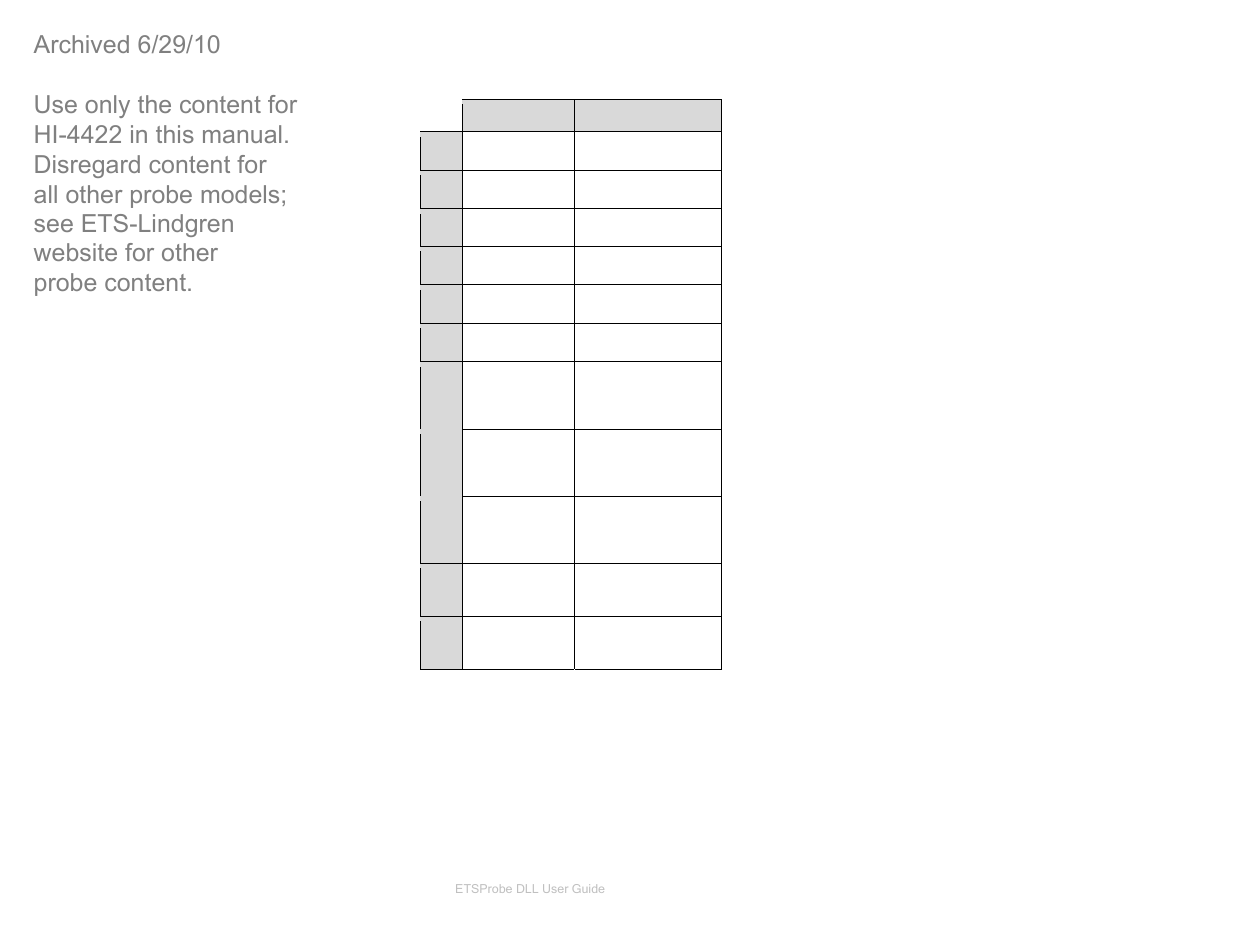 Archived 6/29/10

Use only the content for HI-4422 in this manual. Disregard content for all other probe models; see ETS-Lindgren website for other probe content.

ETSProbe DLL User Guide